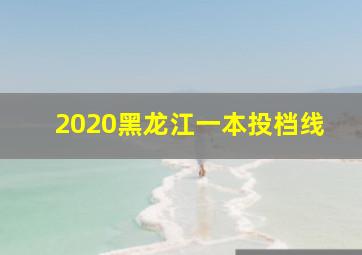 2020黑龙江一本投档线